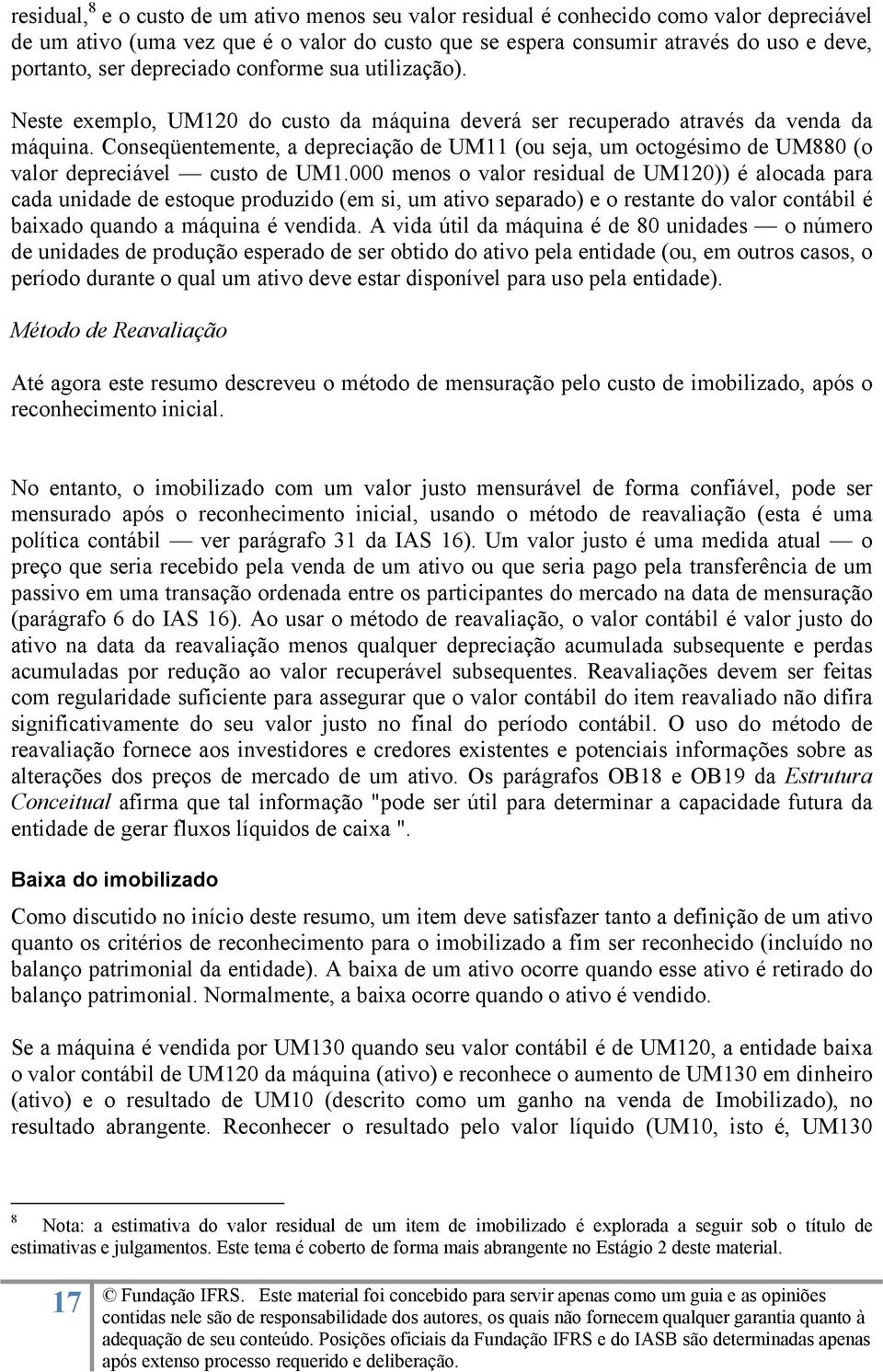 residual,$^8$ e o custo de um ativo menos seu valor residual é conhecido como valor depreciável de um ativo (uma vez que é o valor do custo que se espera consumir através do uso e deve, portanto, ser depreciado conforme sua utilização).

Neste exemplo, UM120 do custo da máquina deverá ser recuperado através da venda da máquina. Conseqüentemente, a depreciação de UM11 (ou seja, um octogésimo de UM880 (o valor depreciável — custo de UM1.000 menos o valor residual de UM120)) é alocada para cada unidade de estoque produzido (em si, um ativo separado) e o restante do valor contábil é baixado quando a máquina é vendida. A vida útil da máquina é de 80 unidades — o número de unidades de produção esperado de ser obtido do ativo pela entidade (ou, em outros casos, o período durante o qual um ativo deve estar disponível para uso pela entidade).

Método de Reavaliação

Até agora este resumo descreveu o método de mensuração pelo custo de imobilizado, após o reconhecimento inicial.

No entanto, o imobilizado com um valor justo mensurável de forma confiável, pode ser mensurado após o reconhecimento inicial, usando o método de reavaliação (esta é uma política contábil — ver parágrafo 31 da IAS 16). Um valor justo é uma medida atual — o preço que seria recebido pela venda de um ativo ou que seria pago pela transferência de um passivo em uma transação ordenada entre os participantes do mercado na data de mensuração (parágrafo 6 do IAS 16). Ao usar o método de reavaliação, o valor contábil é valor justo do ativo na data da reavaliação menos qualquer depreciação acumulada subsequente e perdas acumuladas por redução ao valor recuperável subsequentes. Reavaliações devem ser feitas com regularidade suficiente para assegurar que o valor contábil do item reavaliado não difira significativamente do seu valor justo no final do período contábil. O uso do método de reavaliação fornece aos investidores e credores existentes e potenciais informações sobre as alterações dos preços de mercado de um ativo. Os parágrafos OB18 e OB19 da Estrutura Conceitual afirma que tal informação "pode ser útil para determinar a capacidade futura da entidade de gerar fluxos líquidos de caixa ".

Baixa do imobilizado

Como discutido no início deste resumo, um item deve satisfazer tanto a definição de um ativo quanto os critérios de reconhecimento para o imobilizado a fim ser reconhecido (incluído no balanço patrimonial da entidade). A baixa de um ativo ocorre quando esse ativo é retirado do balanço patrimonial. Normalmente, a baixa ocorre quando o ativo é vendido.

Se a máquina é vendida por UM130 quando seu valor contábil é de UM120, a entidade baixa o valor contábil de UM120 da máquina (ativo) e reconhece o aumento de UM130 em dinheiro (ativo) e o resultado de UM10 (descrito como um ganho na venda de Imobilizado), no resultado abrangente. Reconhecer o resultado pelo valor líquido (UM10, isto é, UM130

$^8$ Nota: a estimativa do valor residual de um item de imobilizado é explorada a seguir sob o título de estimativas e julgamentos. Este tema é coberto de forma mais abrangente no Estágio 2 deste material.

17 © Fundação IFRS. Este material foi concebido para servir apenas como um guia e as opiniões contidas nele são de responsabilidade dos autores, os quais não fornecem qualquer garantia quanto à adequação de seu conteúdo. Posições oficiais da Fundação IFRS e do IASB são determinadas apenas após extenso processo requerido e deliberação.